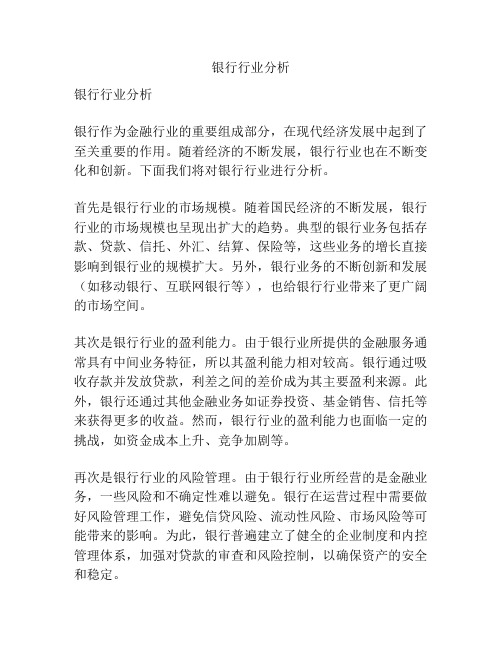 银行行业分析

银行行业分析

银行作为金融行业的重要组成部分，在现代经济发展中起到了至关重要的作用。随着经济的不断发展，银行行业也在不断变化和创新。下面我们将对银行行业进行分析。

首先是银行行业的市场规模。随着国民经济的不断发展，银行行业的市场规模也呈现出扩大的趋势。典型的银行业务包括存款、贷款、信托、外汇、结算、保险等，这些业务的增长直接影响到银行业的规模扩大。另外，银行业务的不断创新和发展（如移动银行、互联网银行等），也给银行行业带来了更广阔的市场空间。

其次是银行行业的盈利能力。由于银行业所提供的金融服务通常具有中间业务特征，所以其盈利能力相对较高。银行通过吸收存款并发放贷款，利差之间的差价成为其主要盈利来源。此外，银行还通过其他金融业务如证券投资、基金销售、信托等来获得更多的收益。然而，银行行业的盈利能力也面临一定的挑战，如资金成本上升、竞争加剧等。

再次是银行行业的风险管理。由于银行行业所经营的是金融业务，一些风险和不确定性难以避免。银行在运营过程中需要做好风险管理工作，避免信贷风险、流动性风险、市场风险等可能带来的影响。为此，银行普遍建立了健全的企业制度和内控管理体系，加强对贷款的审查和风险控制，以确保资产的安全和稳定。